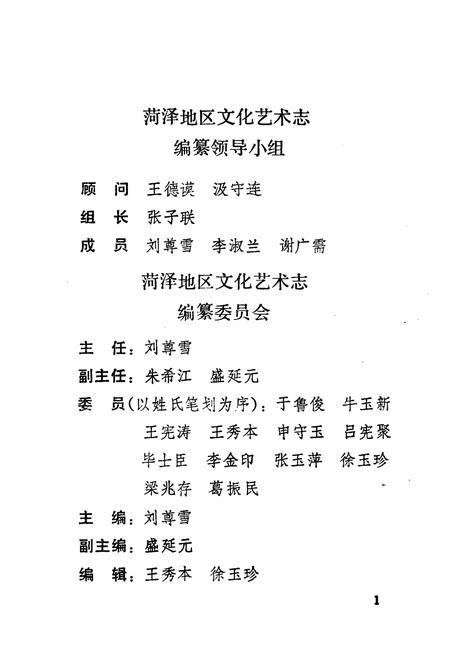 菏泽地区文化艺术志
编纂领导小组

顾　问　王德谟　汲守连

组　长　张子联

成　员　刘尊雪　李淑兰　谢广需

菏泽地区文化艺术志
编纂委员会

主　任：刘尊雪

副主任：朱希江　盛延元

委　员（以姓氏笔划为序）：于鲁俊　牛玉新　王宪涛　王秀本　申守玉　吕宪聚　毕士臣　李金印　张玉萍　徐玉珍　梁兆存　葛振民

主　编：刘尊雪

副主编：盛延元

编　辑：王秀本　徐玉珍

1